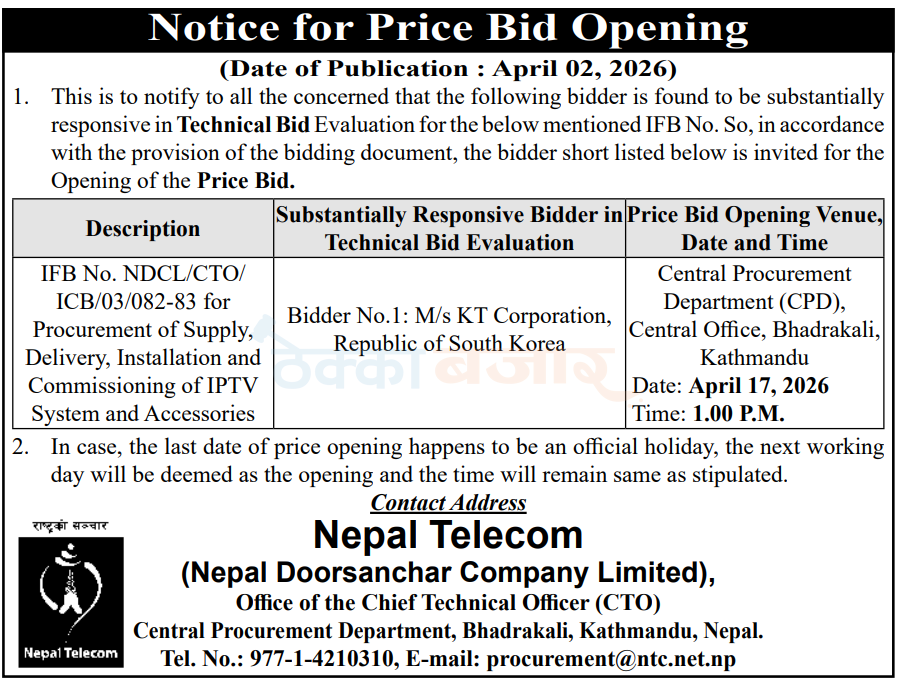 Notice for Price Bid Opening

(Date of Publication : April 02, 2026)

1. This is to notify to all the concerned that the following bidder is found to be substantially responsive in Technical Bid Evaluation for the below mentioned IFB No. So, in accordance with the provision of the bidding document, the bidder short listed below is invited for the Opening of the Price Bid.

| Description | Substantially Responsive Bidder in Technical Bid Evaluation | Price Bid Opening Venue, Date and Time |
|---|---|---|
| IFB No. NDCL/CTO/ICB/03/082-83 for Procurement of Supply, Delivery, Installation and Commissioning of IPTV System and Accessories | Bidder No.1: M/s KT Corporation, Republic of South Korea | Central Procurement Department (CPD), Central Office, Bhadrakali, Kathmandu Date: April 17, 2026 Time: 1.00 P.M. |

ठेक्का बजार

2. In case, the last date of price opening happens to be an official holiday, the next working day will be deemed as the opening and the time will remain same as stipulated.

Contact Address

राष्ट्रको सञ्चार

Nepal Telecom

Nepal Telecom

(Nepal Doorsanchar Company Limited),

Office of the Chief Technical Officer (CTO)

Central Procurement Department, Bhadrakali, Kathmandu, Nepal.

Tel. No.: 977-1-4210310, E-mail: procurement@ntc.net.np